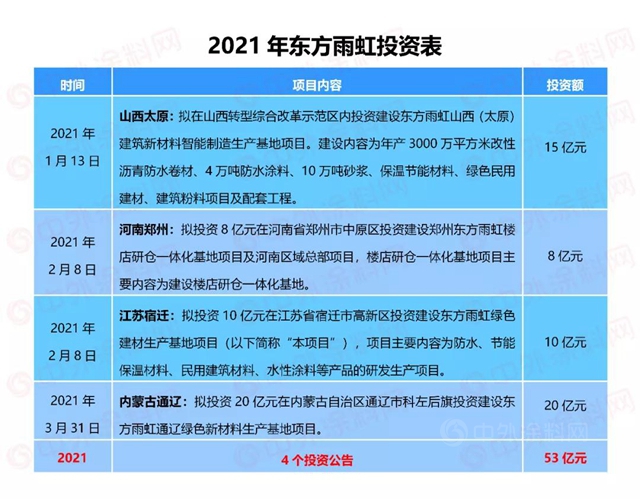 2021 年东方雨虹投资表

| 时间 | 项目内容 | 投资额 |
|---|---|---|
| 2021 年 1 月 13 日 | 山西太原：拟在山西转型综合改革示范区内投资建设东方雨虹山西（太原）建筑新材料智能制造生产基地项目。建设内容为年产 3000 万平方米改性沥青防水卷材、4 万吨防水涂料、10 万吨砂浆、保温节能材料、绿色民用建材、建筑粉料项目及配套工程。 | 15 亿元 |
| 2021 年 2 月 8 日 | 河南郑州：拟投资 8 亿元在河南省郑州市中原区投资建设郑州东方雨虹楼店研仓一体化基地项目及河南区域总部项目，楼店研仓一体化基地项目主要内容为建设楼店研仓一体化基地。 | 8 亿元 |
| 2021 年 2 月 8 日 | 江苏宿迁：拟投资 10 亿元在江苏省宿迁市高新区投资建设东方雨虹绿色建材生产基地项目（以下简称“本项目”），项目主要内容为防水、节能保温材料、民用建筑材料、水性涂料等产品的研发生产项目。 | 10 亿元 |
| 2021 年 3 月 31 日 | 内蒙古通辽：拟投资 20 亿元在内蒙古自治区通辽市科左后旗投资建设东方雨虹通辽绿色新材料生产基地项目。 | 20 亿元 |
| 2021 | 4 个投资公告 | 53 亿元 |

中外涂料网